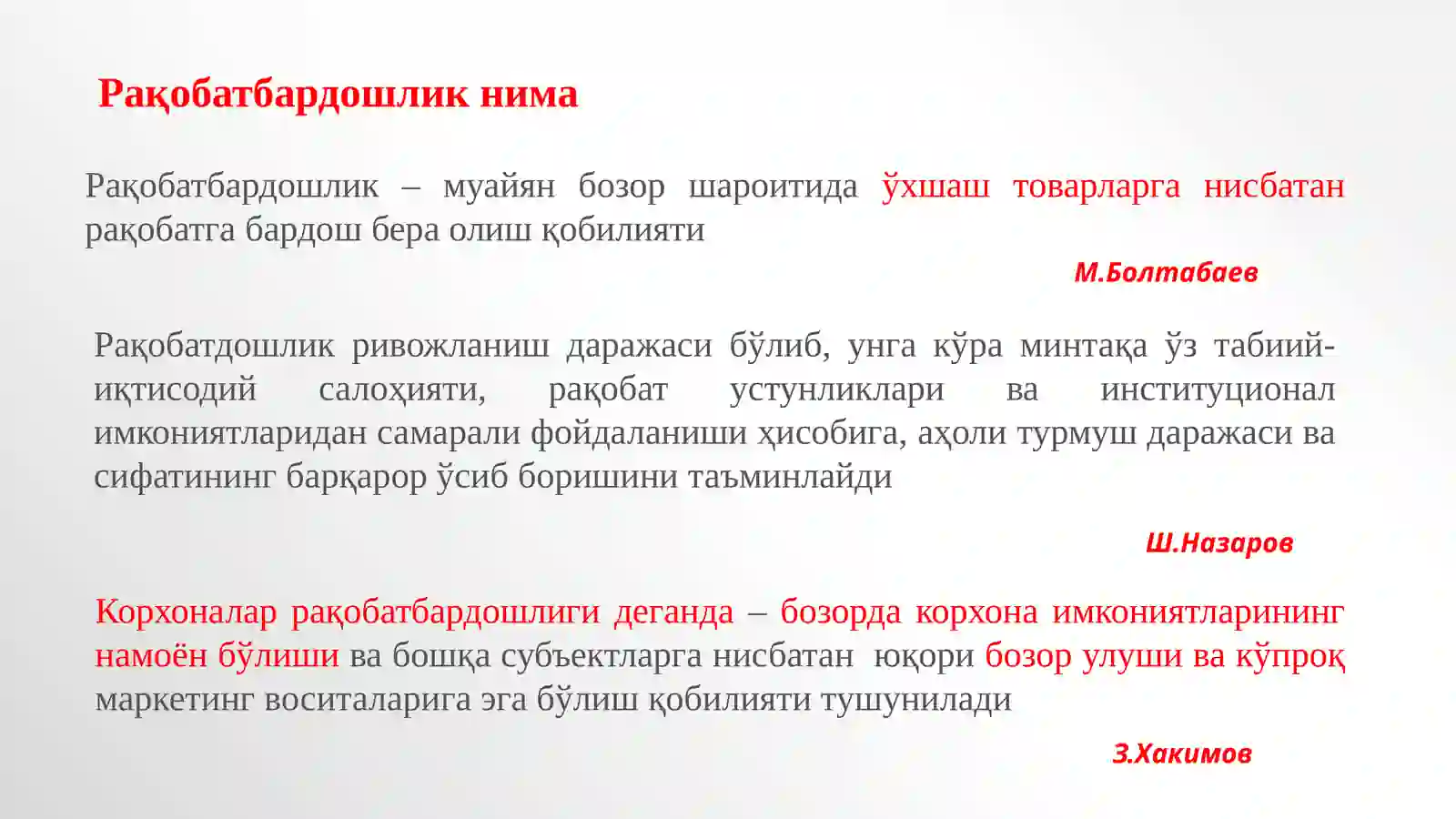 Рақобатбардошлик нима

Рақобатбардошлик – муайян бозор шароитида ўхшаш товарларга нисбатан рақобатга бардош бера олиш қобилияти

М.Болтабаев

Рақобатдошлик ривожланиш даражаси бўлиб, унга кўра минтақа ўз табиий-иқтисодий салоҳияти, рақобат устунликлари ва институционал имкониятларидан самарали фойдаланиши ҳисобига, аҳоли турмуш даражаси ва сифатининг барқарор ўсиб боришини таъминлайди

Ш.Назаров

Корхоналар рақобатбардошлиги деганда – бозорда корхона имкониятларининг намоён бўлиши ва бошқа субъектларга нисбатан юқори бозор улуши ва кўпроқ маркетинг воситаларига эга бўлиш қобилияти тушунилади

З.Хакимов